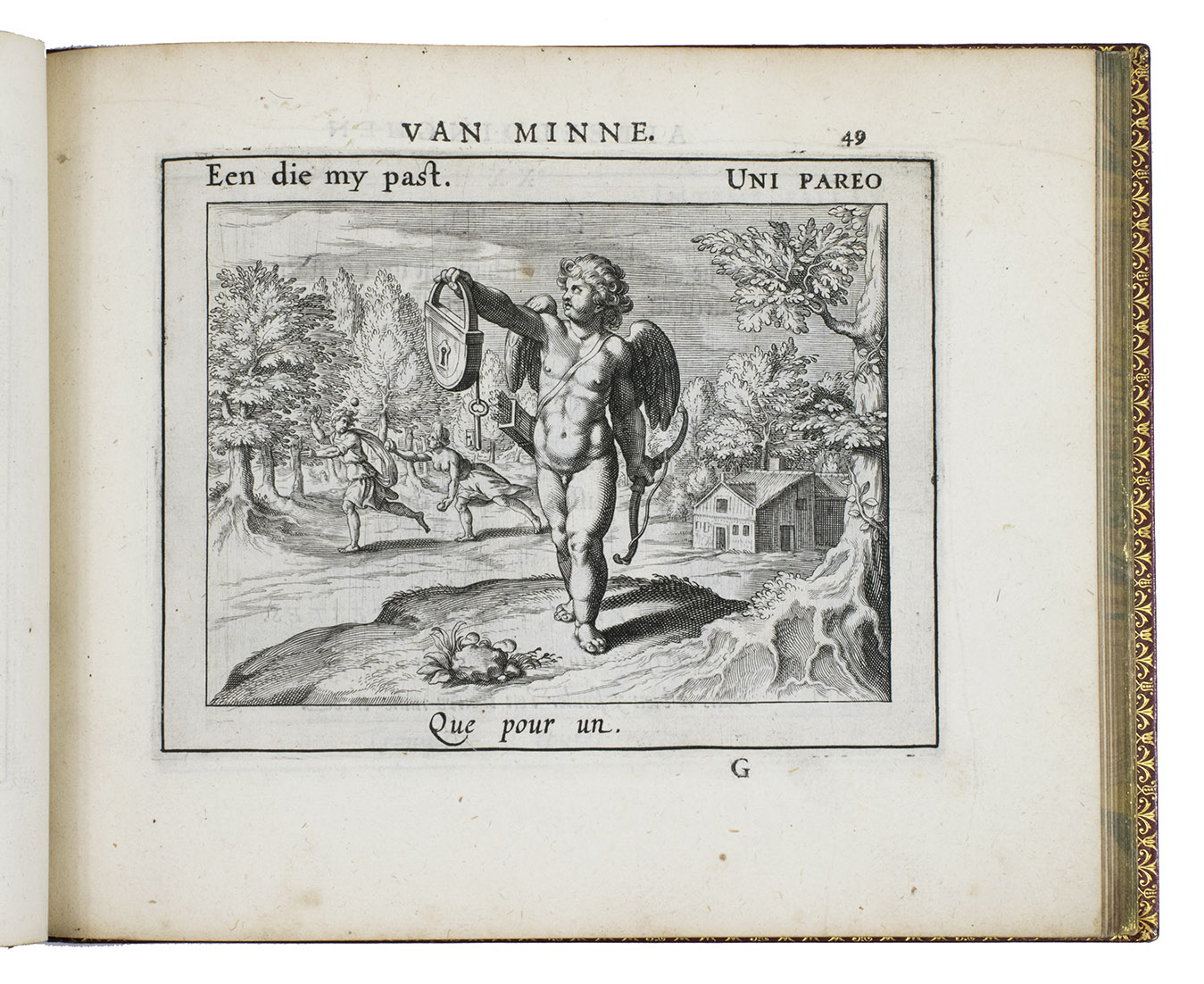 VAN MINNE. 49

Een die my past. UNI PAREO

Que pour un.

G